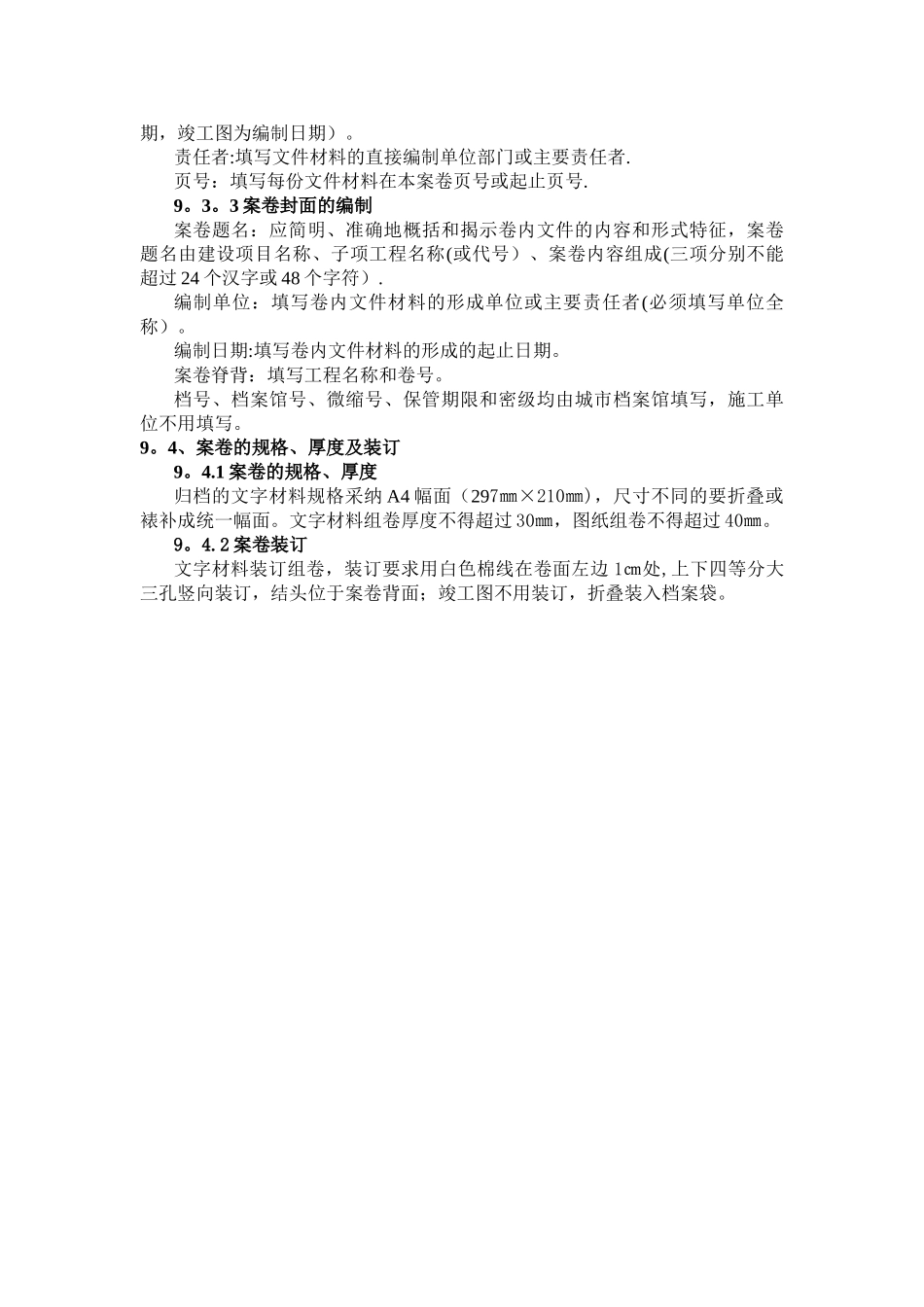 期，竣工图为编制日期）。

责任者:填写文件材料的直接编制单位部门或主要责任者.

页号：填写每份文件材料在本案卷页号或起止页号.

9。3。3 案卷封面的编制

案卷题名：应简明、准确地概括和揭示卷内文件的内容和形式特征，案卷题名由建设项目名称、子项工程名称(或代号）、案卷内容组成(三项分别不能超过 24 个汉字或 48 个字符）.

编制单位：填写卷内文件材料的形成单位或主要责任者(必须填写单位全称）。

编制日期:填写卷内文件材料的形成的起止日期。

案卷脊背：填写工程名称和卷号。

档号、档案馆号、微缩号、保管期限和密级均由城市档案馆填写，施工单位不用填写。

9。4、案卷的规格、厚度及装订

9。4.1 案卷的规格、厚度

归档的文字材料规格采纳 A4 幅面（297㎜×210㎜），尺寸不同的要折叠或裱补成统一幅面。文字材料组卷厚度不得超过 30㎜，图纸组卷不得超过 40㎜。

9。4.2 案卷装订

文字材料装订组卷，装订要求用白色棉线在卷面左边 1㎝处,上下四等分大三孔竖向装订，结头位于案卷背面；竣工图不用装订，折叠装入档案袋。